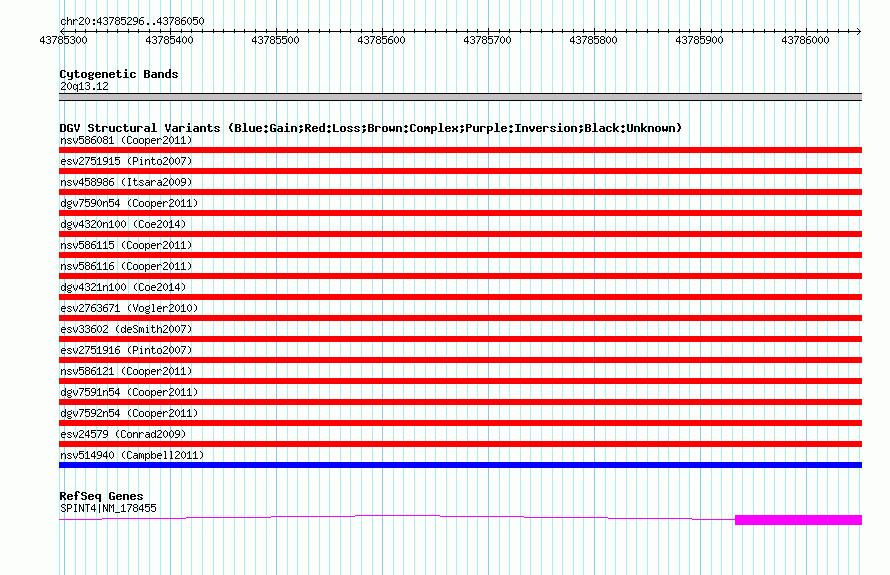 chr20:43785296..43786050

43785300 43785400 43785500 43785600 43785700 43785800 43785900 43786000

Cytogenetic Bands
20q13.12

DGV Structural Variants (Blue:Gain;Red:Loss;Brown:Complex;Purple:Inversion;Black:Unknown)
nsv586081 (Cooper2011)
esv2751915 (Pinto2007)
nsv458986 (Itsara2009)
dgv7590n54 (Cooper2011)
dgv4320n100 (Coe2014)
nsv586115 (Cooper2011)
nsv586116 (Cooper2011)
dgv4321n100 (Coe2014)
esv2763671 (Vogler2010)
esv33602 (deSmith2007)
esv2751916 (Pinto2007)
nsv586121 (Cooper2011)
dgv7591n54 (Cooper2011)
dgv7592n54 (Cooper2011)
esv24579 (Conrad2009)
nsv514940 (Campbell2011)

RefSeq Genes
SPINT4|NM_178455